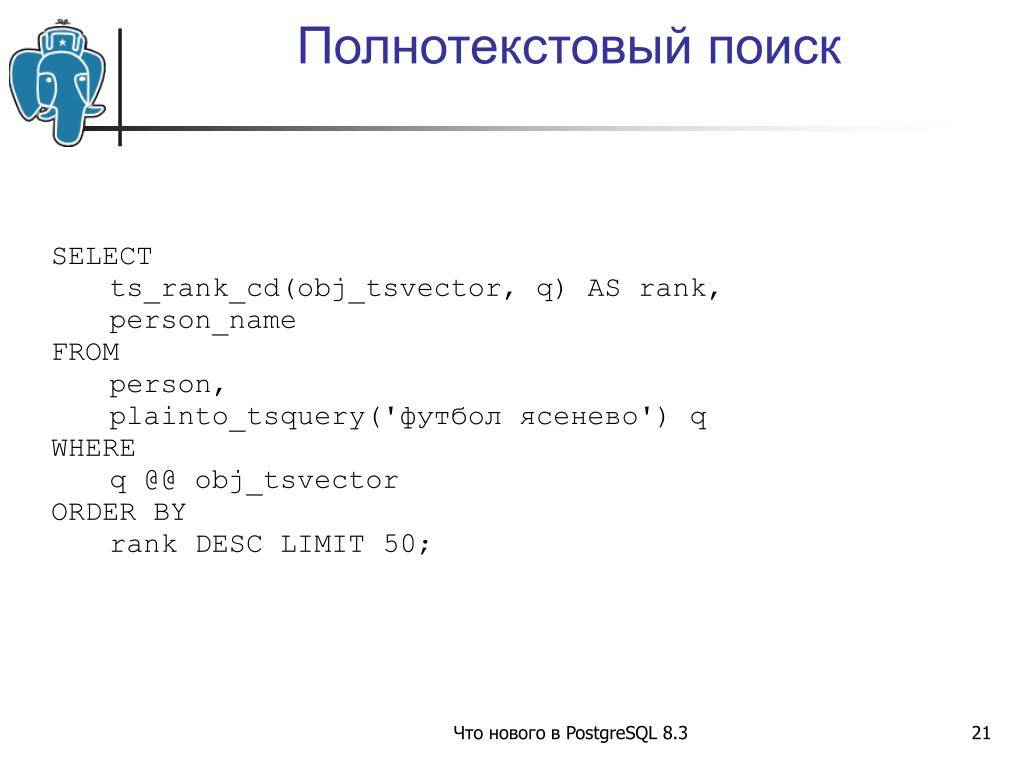 Полнотекстовый поиск

SELECT
    ts_rank_cd(obj_tsvector, q) AS rank,
    person_name
FROM
    person,
    plainto_tsquery('футбол ясенево') q
WHERE
    q @@ obj_tsvector
ORDER BY
    rank DESC LIMIT 50;

Что нового в PostgreSQL 8.3

21